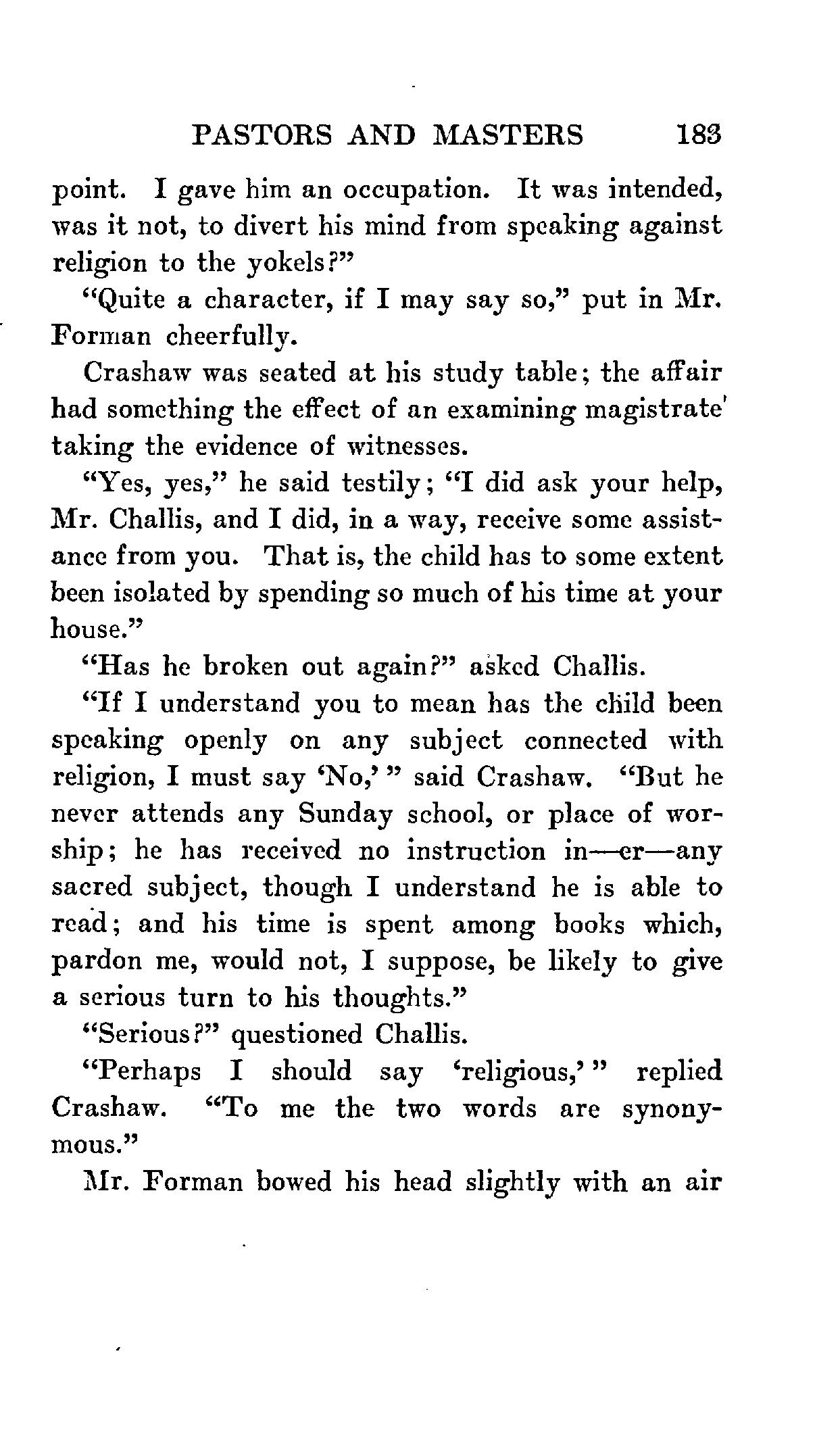 PASTORS AND MASTERS 183

point. I gave him an occupation. It was intended, was it not, to divert his mind from speaking against religion to the yokels?"

"Quite a character, if I may say so," put in Mr. Forman cheerfully.

Crashaw was seated at his study table; the affair had something the effect of an examining magistrate' taking the evidence of witnesses.

"Yes, yes," he said testily; "I did ask your help, Mr. Challis, and I did, in a way, receive some assistance from you. That is, the child has to some extent been isolated by spending so much of his time at your house."

"Has he broken out again?" asked Challis.

"If I understand you to mean has the child been speaking openly on any subject connected with religion, I must say 'No,'" said Crashaw. "But he never attends any Sunday school, or place of worship; he has received no instruction in—er—any sacred subject, though I understand he is able to read; and his time is spent among books which, pardon me, would not, I suppose, be likely to give a serious turn to his thoughts."

"Serious?" questioned Challis.

"Perhaps I should say 'religious,'" replied Crashaw. "To me the two words are synonymous."

Mr. Forman bowed his head slightly with an air